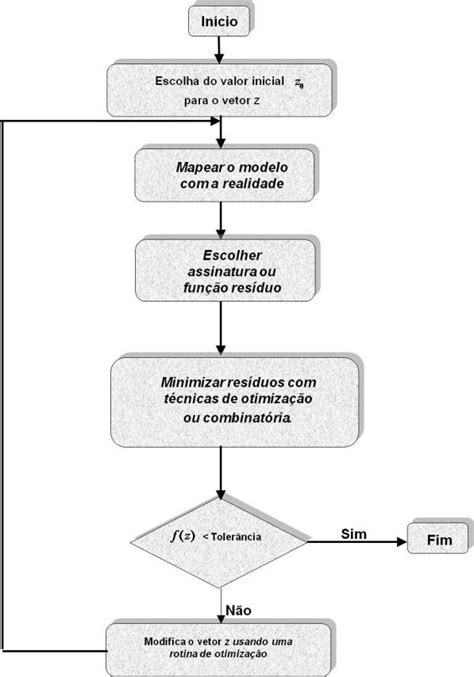 Início

Escolha do valor inicial $z_0$ para o vetor z

Mapear o modelo com a realidade

Escolher assinatura ou função resíduo

Minimizar resíduos com técnicas de otimização ou combinatória.

$f(z)$ < Tolerância

Sim

Fim

Não

Modifica o vetor z usando uma rotina de otimização